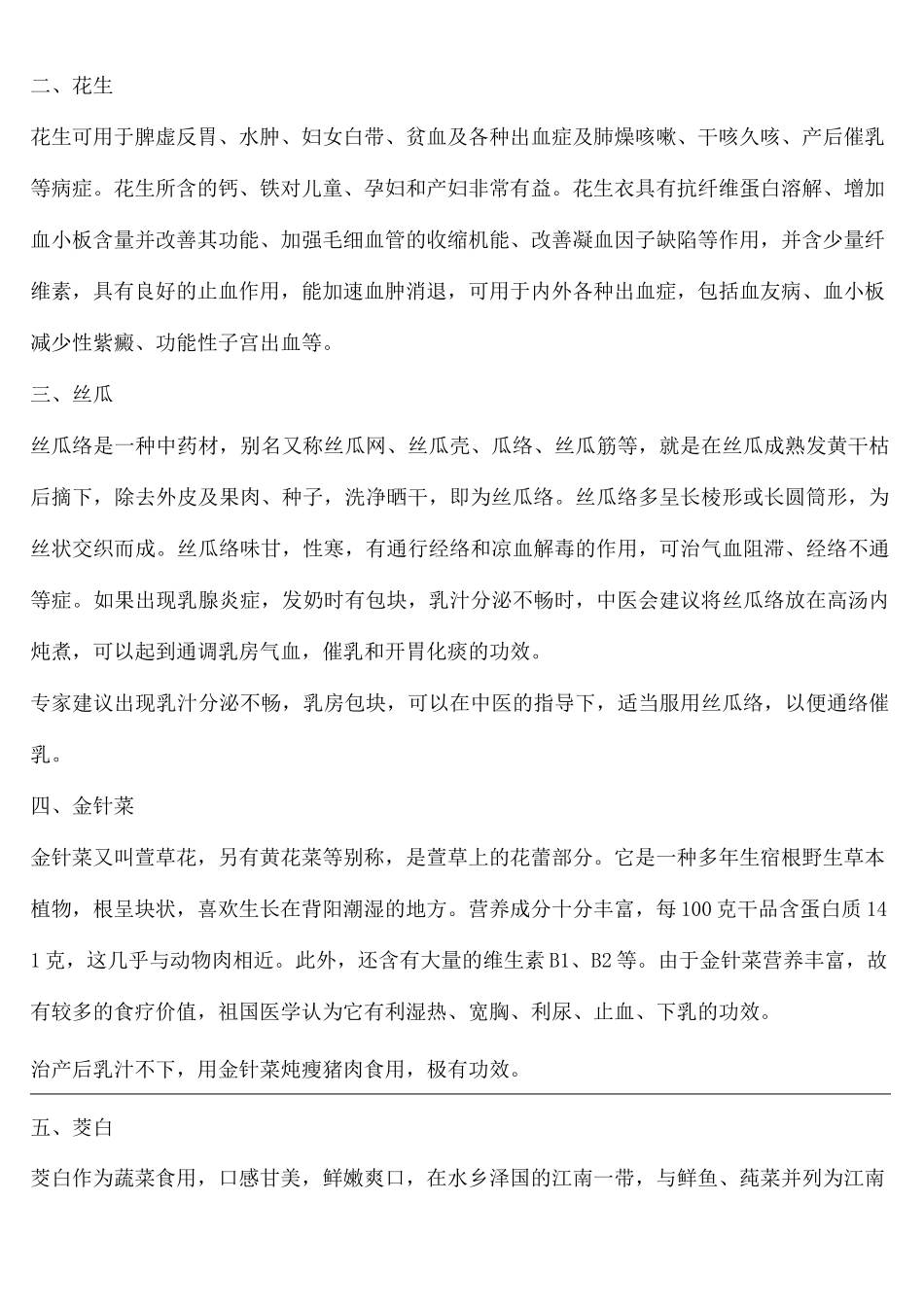 二、花生

花生可用于脾虚反胃、水肿、妇女白带、贫血及各种出血症及肺燥咳嗽、干咳久咳、产后催乳等病症。花生所含的钙、铁对儿童、孕妇和产妇非常有益。花生衣具有抗纤维蛋白溶解、增加血小板含量并改善其功能、加强毛细血管的收缩机能、改善凝血因子缺陷等作用，并含少量纤维素，具有良好的止血作用，能加速血肿消退，可用于内外各种出血症，包括血友病、血小板减少性紫癜、功能性子宫出血等。

三、丝瓜

丝瓜络是一种中药材，别名又称丝瓜网、丝瓜壳、瓜络、丝瓜筋等，就是在丝瓜成熟发黄干枯后摘下，除去外皮及果肉、种子，洗净晒干，即为丝瓜络。丝瓜络多呈长棱形或长圆筒形，为丝状交织而成。丝瓜络味甘，性寒，有通行经络和凉血解毒的作用，可治气血阻滞、经络不通等症。如果出现乳腺炎症，发奶时有包块，乳汁分泌不畅时，中医会建议将丝瓜络放在高汤内炖煮，可以起到通调乳房气血，催乳和开胃化痰的功效。

专家建议出现乳汁分泌不畅，乳房包块，可以在中医的指导下，适当服用丝瓜络，以便通络催乳。

四、金针菜

金针菜又叫萱草花，另有黄花菜等别称，是萱草上的花蕾部分。它是一种多年生宿根野生草本植物，根呈块状，喜欢生长在背阳潮湿的地方。营养成分十分丰富，每100克干品含蛋白质14 1克，这几乎与动物肉相近。此外，还含有大量的维生素B1、B2等。由于金针菜营养丰富，故有较多的食疗价值，祖国医学认为它有利湿热、宽胸、利尿、止血、下乳的功效。

治产后乳汁不下，用金针菜炖瘦猪肉食用，极有功效。

五、茭白

茭白作为蔬菜食用，口感甘美，鲜嫩爽口，在水乡泽国的江南一带，与鲜鱼、莼菜并列为江南